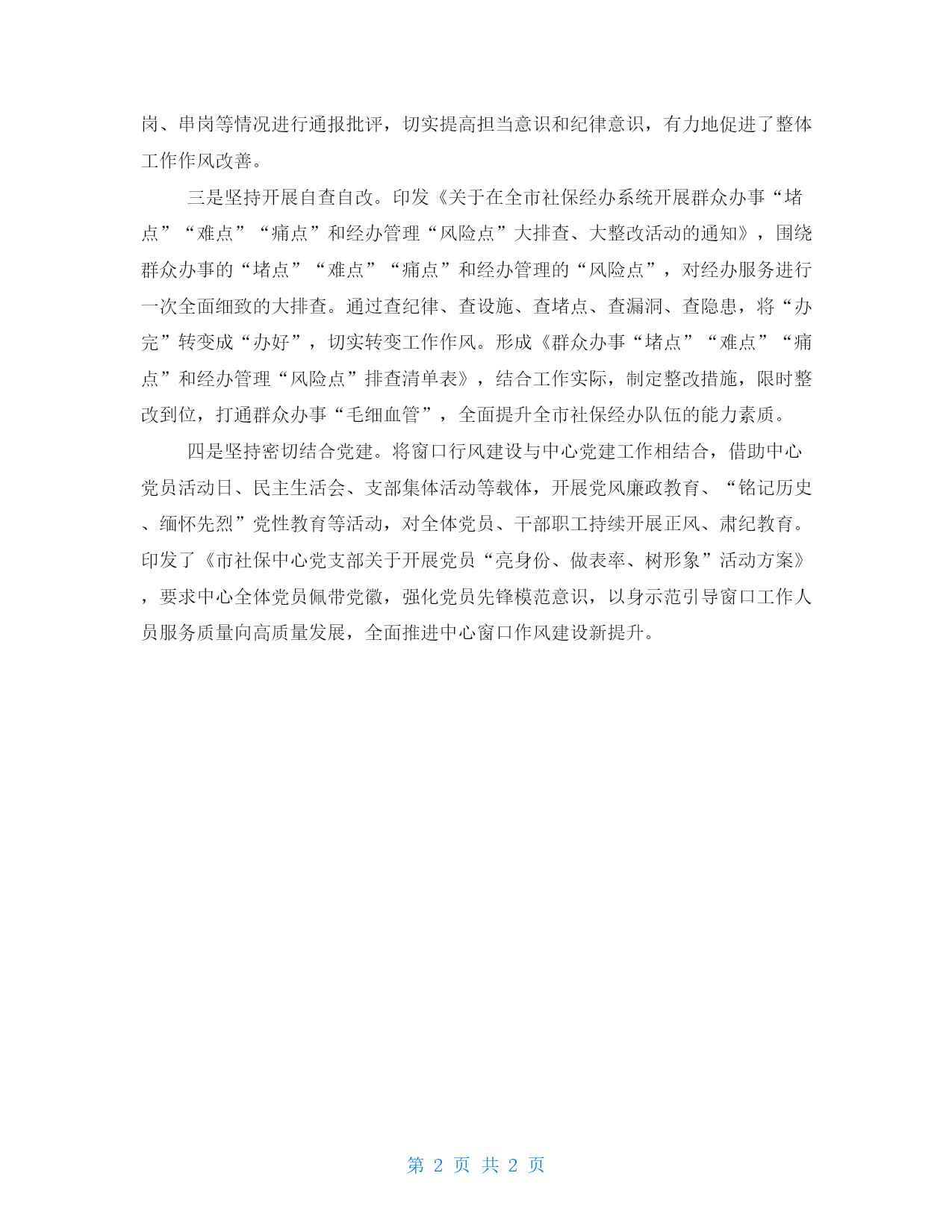 岗、串岗等情况进行通报批评，切实提高担当意识和纪律意识，有力地促进了整体工作作风改善。

三是坚持开展自查自改。印发《关于在全市社保经办系统开展群众办事“堵点”“难点”“痛点”和经办管理“风险点”大排查、大整改活动的通知》，围绕群众办事的“堵点”“难点”“痛点”和经办管理的“风险点”，对经办服务进行一次全面细致的大排查。通过查纪律、查设施、查堵点、查漏洞、查隐患，将“办完”转变成“办好”，切实转变工作作风。形成《群众办事“堵点”“难点”“痛点”和经办管理“风险点”排查清单表》，结合工作实际，制定整改措施，限时整改到位，打通群众办事“毛细血管”，全面提升全市社保经办队伍的能力素质。

四是坚持密切结合党建。将窗口行风建设与中心党建工作相结合，借助中心党员活动日、民主生活会、支部集体活动等载体，开展党风廉政教育、“铭记历史、缅怀先烈”党性教育等活动，对全体党员、干部职工持续开展正风、肃纪教育。印发了《市社保中心党支部关于开展党员“亮身份、做表率、树形象”活动方案》，要求中心全体党员佩带党徽，强化党员先锋模范意识，以身示范引导窗口工作人员服务质量向高质量发展，全面推进中心窗口作风建设新提升。

第 2 页 共 2 页